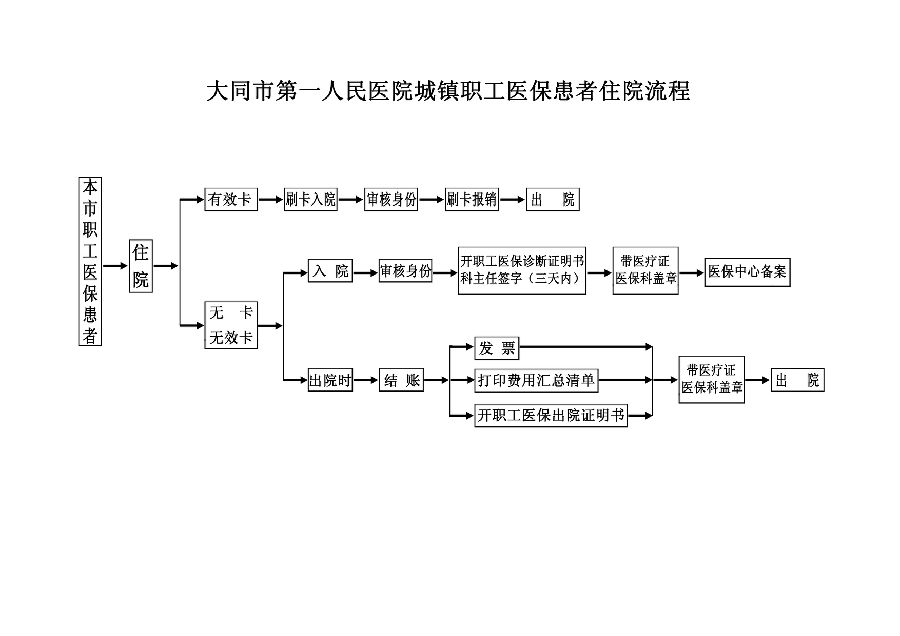 大同市第一人民医院城镇职工医保患者住院流程

本市职工医保患者

住院

有效卡

刷卡入院

审核身份

刷卡报销

出 院

无 卡
无效卡

入 院

审核身份

开职工医保诊断证明书
科主任签字（三天内）

带医疗证
医保科盖章

医保中心备案

出院时

结 账

发 票

打印费用汇总清单

开职工医保出院证明书

带医疗证
医保科盖章

出 院